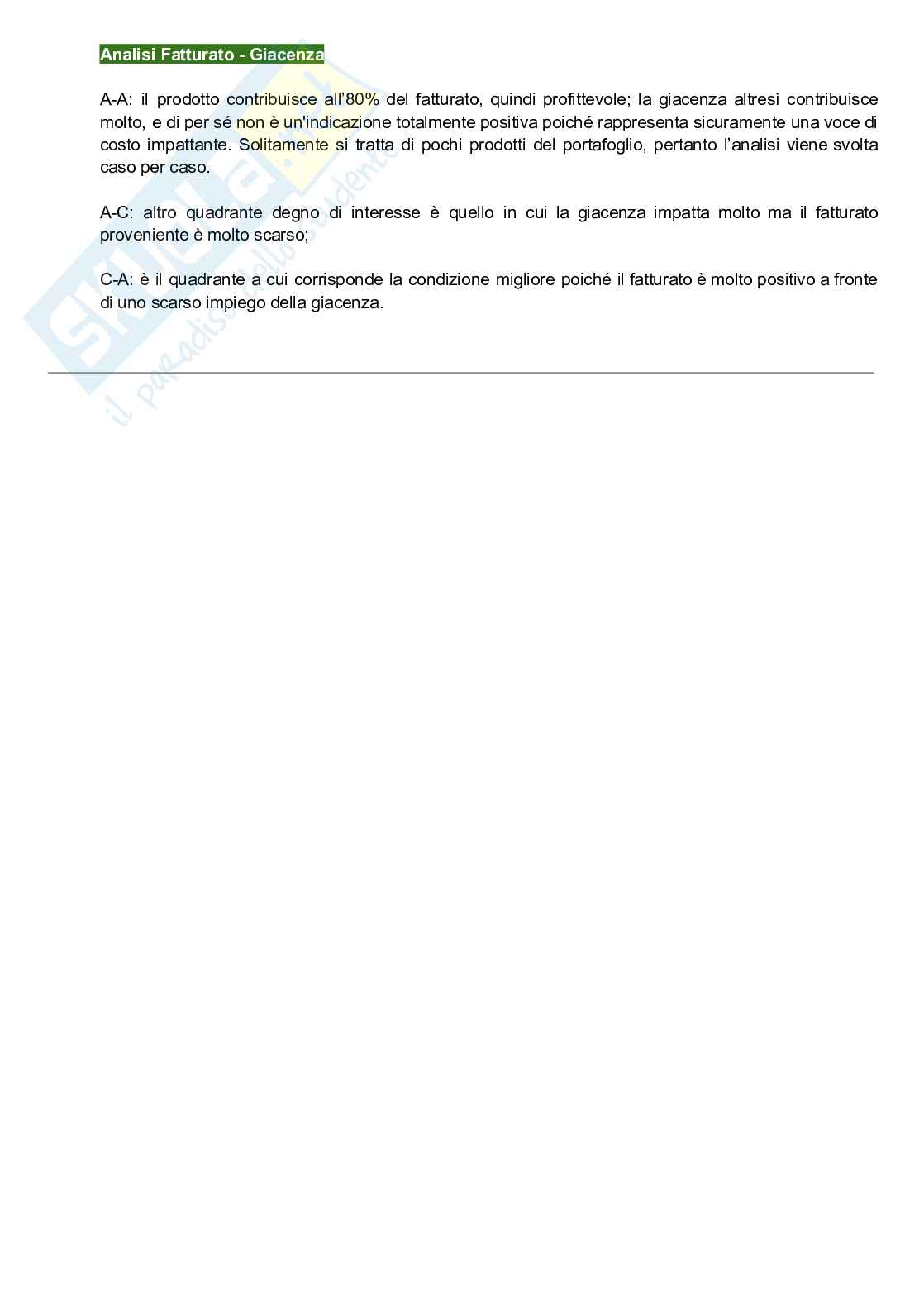 Analisi Fatturato - Giacenza

A-A: il prodotto contribuisce all'80% del fatturato, quindi profittevole; la giacenza altresì contribuisce molto, e di per sé non è un'indicazione totalmente positiva poiché rappresenta sicuramente una voce di costo impattante. Solitamente si tratta di pochi prodotti del portafoglio, pertanto l'analisi viene svolta caso per caso.

A-C: altro quadrante degno di interesse è quello in cui la giacenza impatta molto ma il fatturato proveniente è molto scarso;

C-A: è il quadrante a cui corrisponde la condizione migliore poiché il fatturato è molto positivo a fronte di uno scarso impiego della giacenza.

Skuola.net
il paradiso dello studente